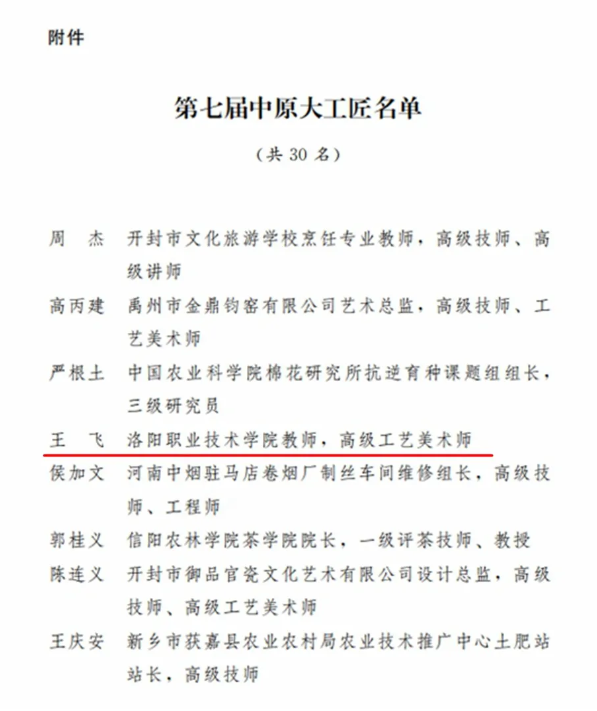 附件

第七届中原大工匠名单

（共 30 名）

周　杰　开封市文化旅游学校烹饪专业教师，高级技师、高级讲师

高丙建　禹州市金鼎钧窑有限公司艺术总监，高级技师、工艺美术师

严根土　中国农业科学院棉花研究所抗逆育种课题组组长，三级研究员

王　飞　洛阳职业技术学院教师，高级工艺美术师

侯加文　河南中烟驻马店卷烟厂制丝车间维修组长，高级技师、工程师

郭桂义　信阳农林学院茶学院院长，一级评茶技师、教授

陈连义　开封市御品官瓷文化艺术有限公司设计总监，高级技师、高级工艺美术师

王庆安　新乡市获嘉县农业农村局农业技术推广中心土肥站站长，高级技师